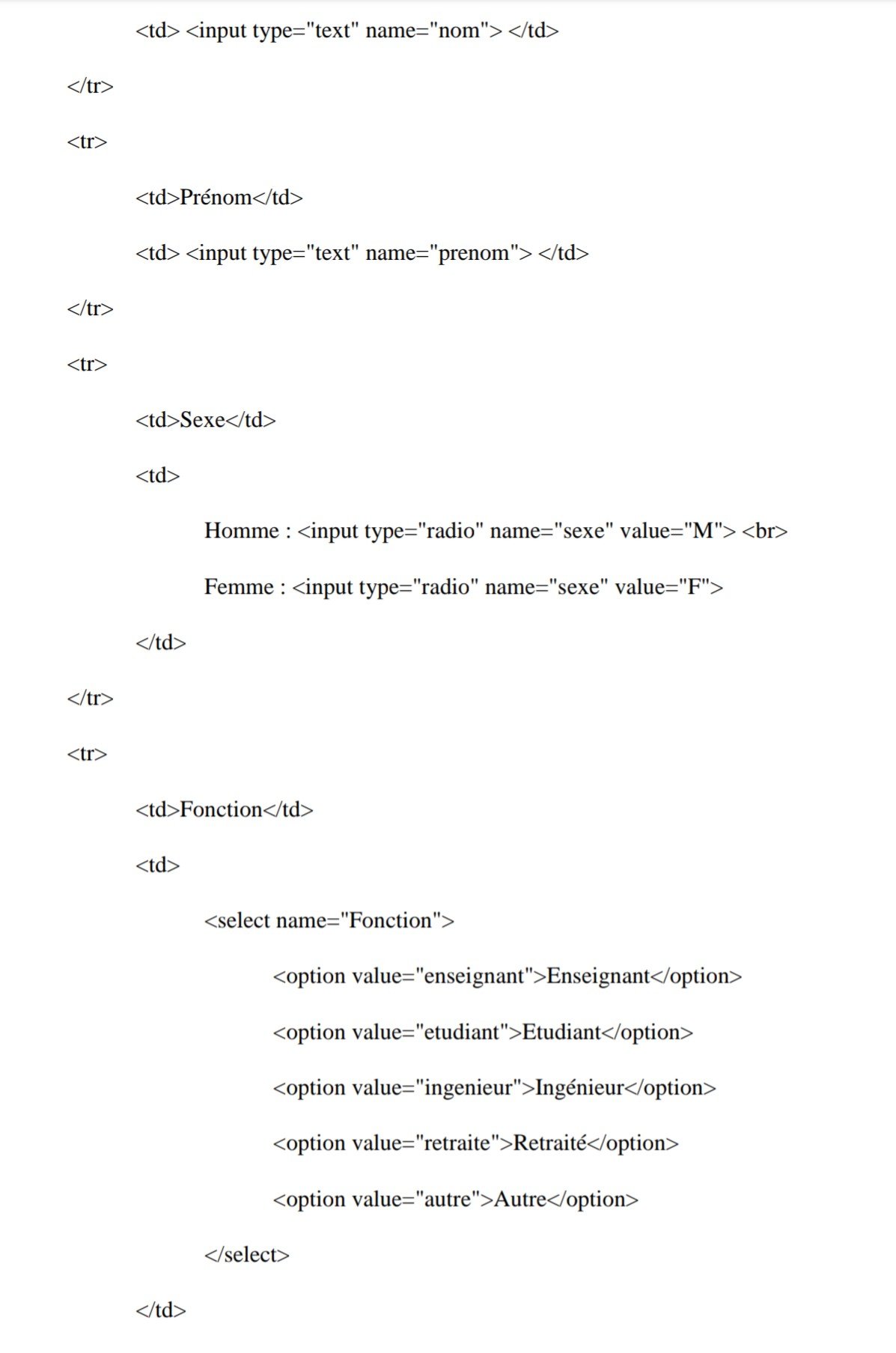 <td> <input type="text" name="nom"> </td>

</tr>

<tr>

<td>Prénom</td>

<td> <input type="text" name="prenom"> </td>

</tr>

<tr>

<td>Sexe</td>

<td>

Homme : <input type="radio" name="sexe" value="M"> <br>

Femme : <input type="radio" name="sexe" value="F">

</td>

</tr>

<tr>

<td>Fonction</td>

<td>

<select name="Fonction">

<option value="enseignant">Enseignant</option>

<option value="etudiant">Etudiant</option>

<option value="ingenieur">Ingénieur</option>

<option value="retraite">Retraité</option>

<option value="autre">Autre</option>

</select>

</td>